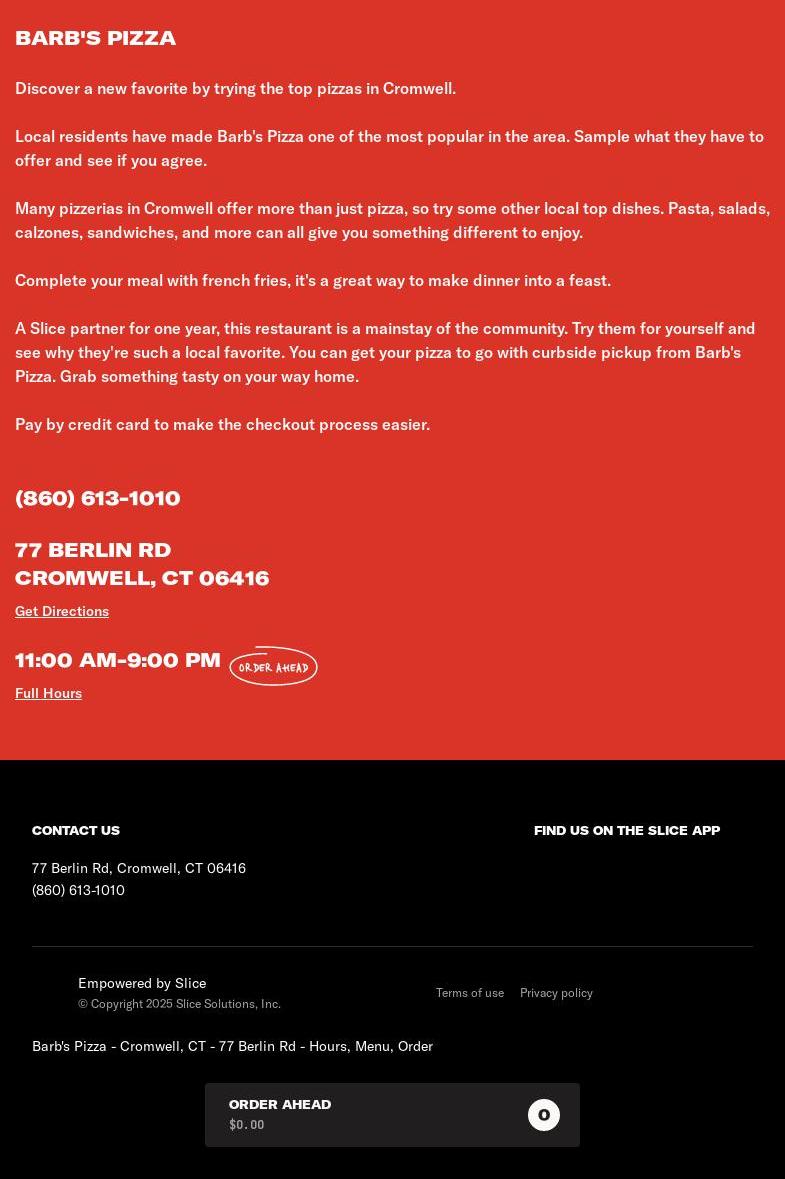 BARB'S PIZZA

Discover a new favorite by trying the top pizzas in Cromwell.

Local residents have made Barb's Pizza one of the most popular in the area. Sample what they have to offer and see if you agree.

Many pizzerias in Cromwell offer more than just pizza, so try some other local top dishes. Pasta, salads, calzones, sandwiches, and more can all give you something different to enjoy.

Complete your meal with french fries, it's a great way to make dinner into a feast.

A Slice partner for one year, this restaurant is a mainstay of the community. Try them for yourself and see why they're such a local favorite. You can get your pizza to go with curbside pickup from Barb's Pizza. Grab something tasty on your way home.

Pay by credit card to make the checkout process easier.

(860) 613-1010

77 BERLIN RD
CROMWELL, CT 06416

Get Directions

11:00 AM-9:00 PM ORDER AHEAD

Full Hours

CONTACT US

77 Berlin Rd, Cromwell, CT 06416
(860) 613-1010

FIND US ON THE SLICE APP

Empowered by Slice
© Copyright 2025 Slice Solutions, Inc.

Terms of use Privacy policy

Barb's Pizza - Cromwell, CT - 77 Berlin Rd - Hours, Menu, Order

ORDER AHEAD
$0.00
0